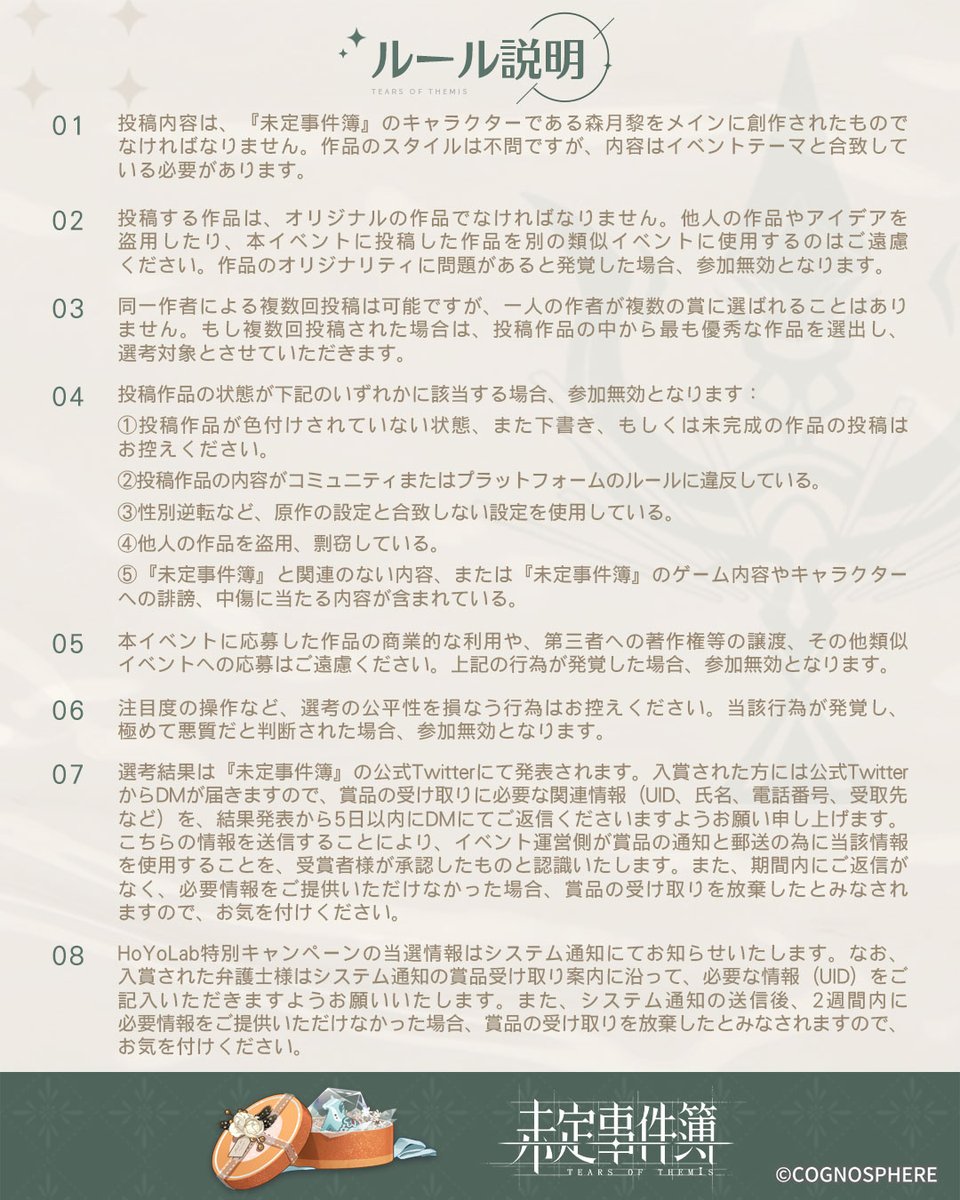 ルール説明
TEARS OF THEMIS

01 投稿内容は、『未定事件簿』のキャラクターである森月黎をメインに創作されたものでなければなりません。作品のスタイルは不問ですが、内容はイベントテーマと合致している必要があります。

02 投稿する作品は、オリジナルの作品でなければなりません。他人の作品やアイデアを盗用したり、本イベントに投稿した作品を別の類似イベントに使用するのはご遠慮ください。作品のオリジナリティに問題があると発覚した場合、参加無効となります。

03 同一作者による複数回投稿は可能ですが、一人の作者が複数の賞に選ばれることはありません。もし複数回投稿された場合は、投稿作品の中から最も優秀な作品を選出し、選考対象とさせていただきます。

04 投稿作品の状態が下記のいずれかに該当する場合、参加無効となります：
①投稿作品が色付けされていない状態、また下書き、もしくは未完成の作品の投稿はお控えください。
②投稿作品の内容がコミュニティまたはプラットフォームのルールに違反している。
③性別逆転など、原作の設定と合致しない設定を使用している。
④他人の作品を盗用、剽窃している。
⑤『未定事件簿』と関連のない内容、または『未定事件簿』のゲーム内容やキャラクターへの誹謗、中傷に当たる内容が含まれている。

05 本イベントに応募した作品の商業的な利用や、第三者への著作権等の譲渡、その他類似イベントへの応募はご遠慮ください。上記の行為が発覚した場合、参加無効となります。

06 注目度の操作など、選考の公平性を損なう行為はお控えください。当該行為が発覚し、極めて悪質だと判断された場合、参加無効となります。

07 選考結果は『未定事件簿』の公式Twitterにて発表されます。入賞された方には公式TwitterからDMが届きますので、賞品の受け取りに必要な関連情報（UID、氏名、電話番号、受取先など）を、結果発表から5日以内にDMにてご返信くださいますようお願い申し上げます。こちらの情報を送信することにより、イベント運営側が賞品の通知と郵送の為に当該情報を使用することを、受賞者様が承認したものと認識いたします。また、期間内にご返信がなく、必要情報をご提供いただけなかった場合、賞品の受け取りを放棄したとみなされますので、お気を付けください。

08 HoYoLab特別キャンペーンの当選情報はシステム通知にてお知らせいたします。なお、入賞された弁護士様はシステム通知の賞品受け取り案内に沿って、必要な情報（UID）をご記入いただきますようお願いいたします。また、システム通知の送信後、2週間内に必要情報をご提供いただけなかった場合、賞品の受け取りを放棄したとみなされますので、お気を付けください。

未定事件簿
TEARS OF THEMIS
©COGNOSPHERE